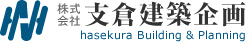 株式会社 支倉建築企画
hasekura Building & Planning